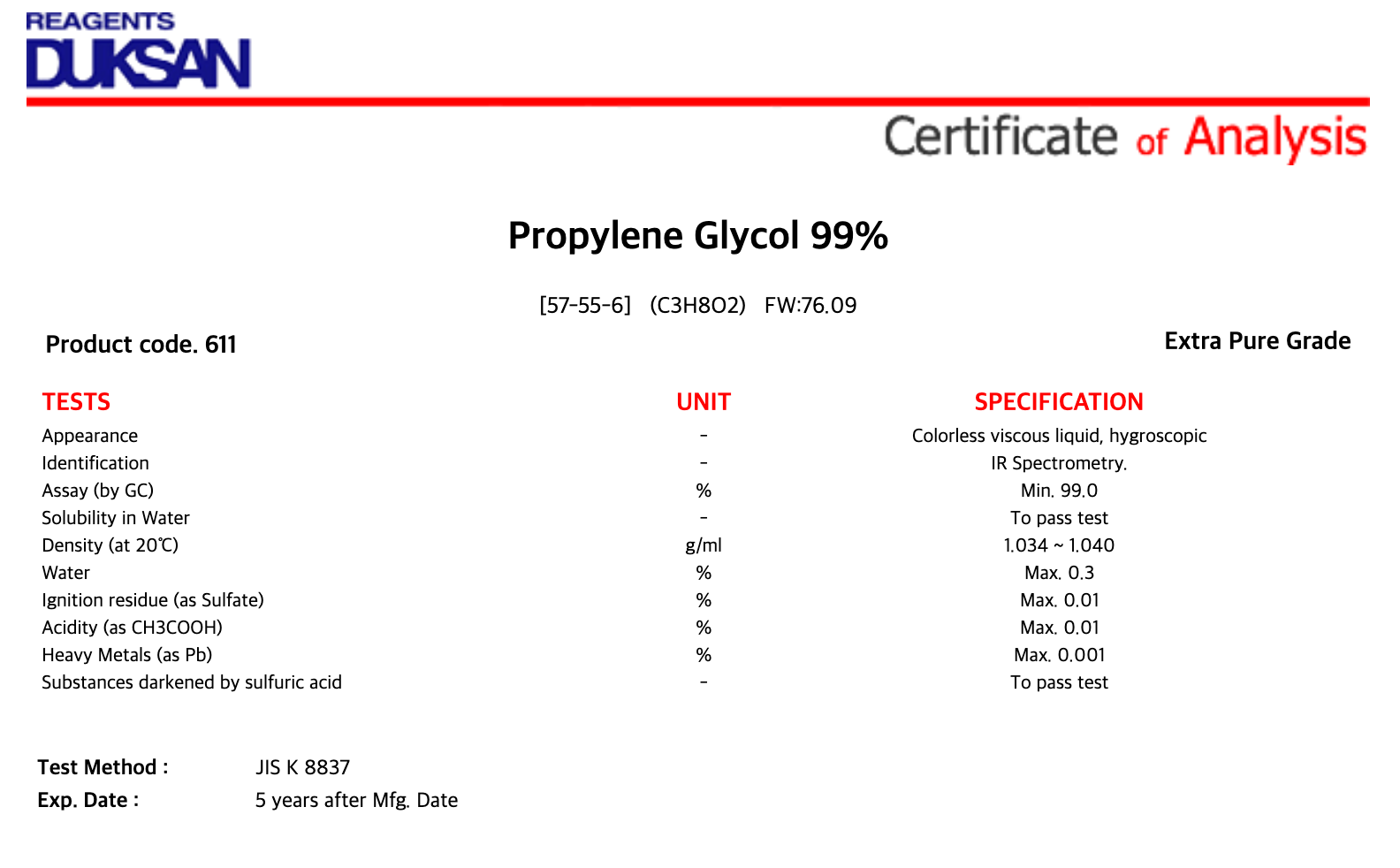 REAGENTS
DUKSAN

Certificate of Analysis

Propylene Glycol 99%

[57-55-6] (C3H8O2) FW:76.09

Product code. 611

Extra Pure Grade

| TESTS | UNIT | SPECIFICATION |
|---|---|---|
| Appearance | - | Colorless viscous liquid, hygroscopic |
| Identification | - | IR Spectrometry. |
| Assay (by GC) | % | Min. 99.0 |
| Solubility in Water | - | To pass test |
| Density (at 20℃) | g/ml | 1.034 ~ 1.040 |
| Water | % | Max. 0.3 |
| Ignition residue (as Sulfate) | % | Max. 0.01 |
| Acidity (as CH3COOH) | % | Max. 0.01 |
| Heavy Metals (as Pb) | % | Max. 0.001 |
| Substances darkened by sulfuric acid | - | To pass test |

Test Method : JIS K 8837
Exp. Date : 5 years after Mfg. Date